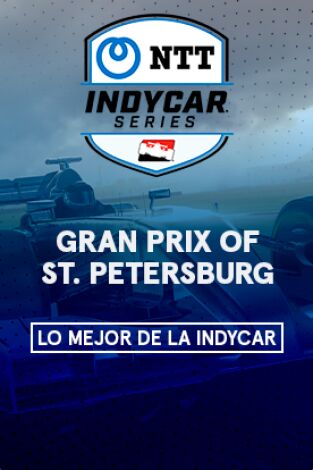 NTT
INDYCAR
SERIES

GRAN PRIX OF ST. PETERSBURG

LO MEJOR DE LA INDYCAR